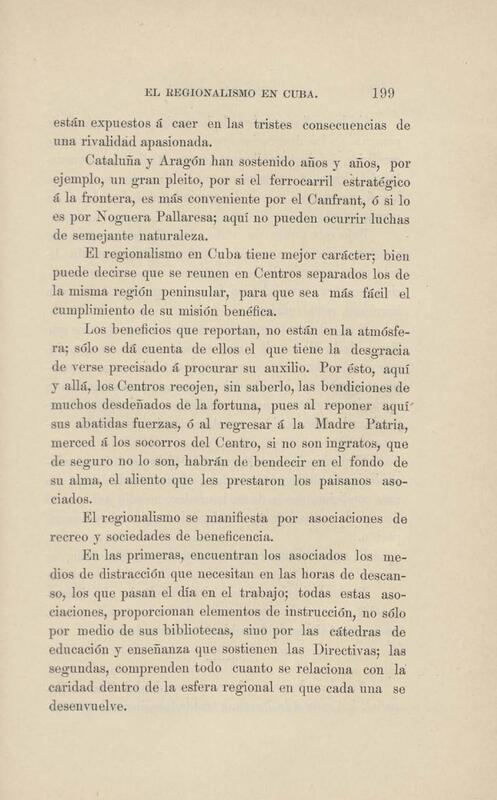 EL REGIONALISMO EN CUBA. 199

están expuestos á caer en las tristes consecuencias de una rivalidad apasionada.

Cataluña y Aragón han sostenido años y años, por ejemplo, un gran pleito, por si el ferrocarril estratégico á la frontera, es más conveniente por el Canfrant, ó si lo es por Noguera Pallaresa; aquí no pueden ocurrir luchas de semejante naturaleza.

El regionalismo en Cuba tiene mejor carácter; bien puede decirse que se reunen en Centros separados los de la misma región peninsular, para que sea más fácil el cumplimiento de su misión benéfica.

Los beneficios que reportan, no están en la atmósfera; sólo se dá cuenta de ellos el que tiene la desgracia de verse precisado á procurar su auxilio. Por ésto, aquí y allá, los Centros recojen, sin saberlo, las bendiciones de muchos desdeñados de la fortuna, pues al reponer aquí sus abatidas fuerzas, ó al regresar á la Madre Patria, merced á los socorros del Centro, si no son ingratos, que de seguro no lo son, habrán de bendecir en el fondo de su alma, el aliento que les prestaron los paisanos asociados.

El regionalismo se manifiesta por asociaciones de recreo y sociedades de beneficencia.

En las primeras, encuentran los asociados los medios de distracción que necesitan en las horas de descanso, los que pasan el día en el trabajo; todas estas asociaciones, proporcionan elementos de instrucción, no sólo por medio de sus bibliotecas, sino por las cátedras de educación y enseñanza que sostienen las Directivas; las segundas, comprenden todo cuanto se relaciona con la caridad dentro de la esfera regional en que cada una se desenvuelve.